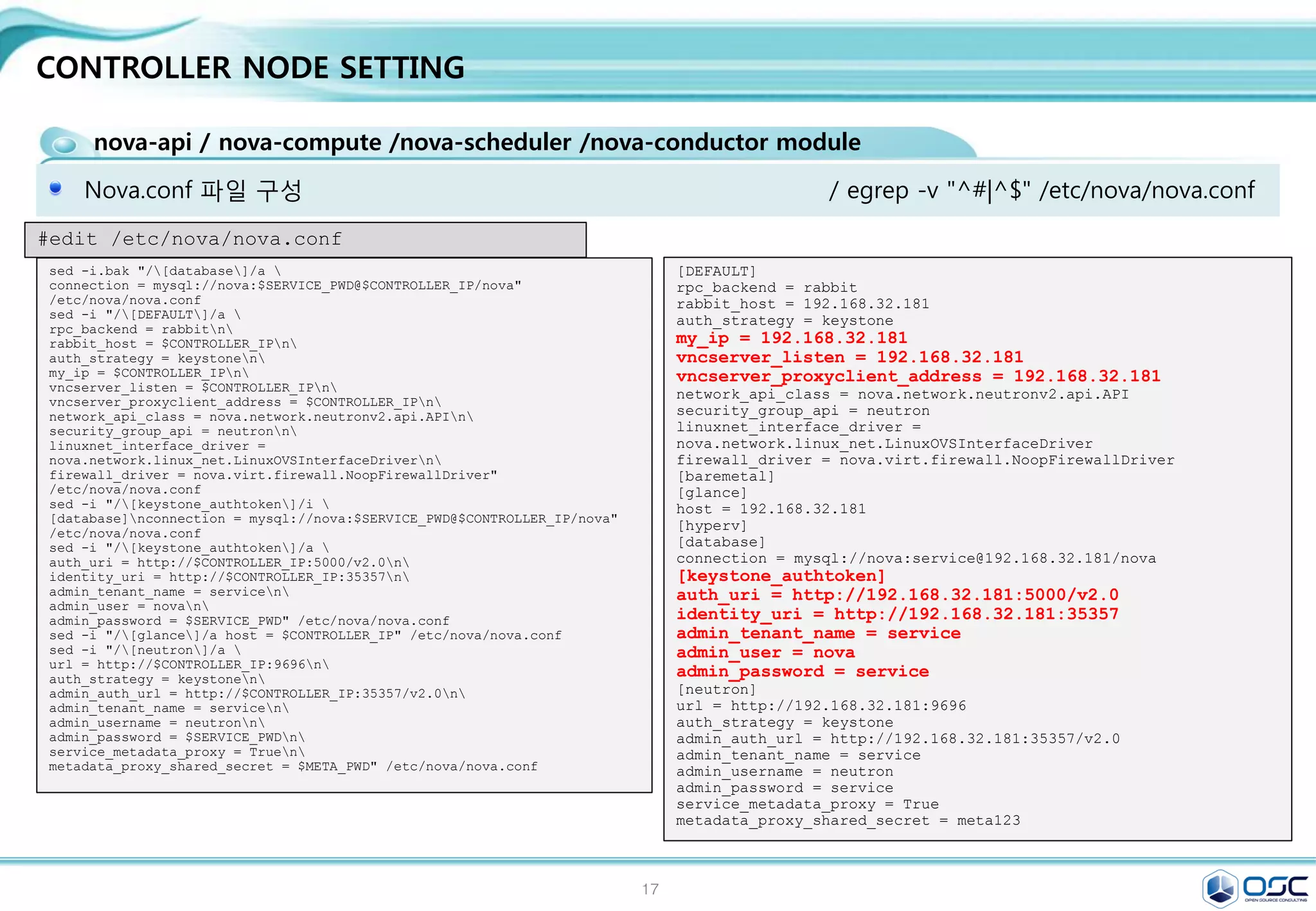 CONTROLLER NODE SETTING

nova-api / nova-compute /nova-scheduler /nova-conductor module

Nova.conf 파일 구성 / egrep -v "^#|^$" /etc/nova/nova.conf

#edit /etc/nova/nova.conf

sed -i.bak "/\[database\]/a \
connection = mysql://nova:$SERVICE_PWD@$CONTROLLER_IP/nova"
/etc/nova/nova.conf
sed -i "/\[DEFAULT\]/a \
rpc_backend = rabbit\n\
rabbit_host = $CONTROLLER_IP\n\
auth_strategy = keystone\n\
my_ip = $CONTROLLER_IP\n\
vncserver_listen = $CONTROLLER_IP\n\
vncserver_proxyclient_address = $CONTROLLER_IP\n\
network_api_class = nova.network.neutronv2.api.API\n\
security_group_api = neutron\n\
linuxnet_interface_driver =
nova.network.linux_net.LinuxOVSInterfaceDriver\n\
firewall_driver = nova.virt.firewall.NoopFirewallDriver"
/etc/nova/nova.conf
sed -i "/\[keystone_authtoken\]/i \
[database]\nconnection = mysql://nova:$SERVICE_PWD@$CONTROLLER_IP/nova"
/etc/nova/nova.conf
sed -i "/\[keystone_authtoken\]/a \
auth_uri = http://$CONTROLLER_IP:5000/v2.0\n\
identity_uri = http://$CONTROLLER_IP:35357\n\
admin_tenant_name = service\n\
admin_user = nova\n\
admin_password = $SERVICE_PWD" /etc/nova/nova.conf
sed -i "/\[glance\]/a host = $CONTROLLER_IP" /etc/nova/nova.conf
sed -i "/\[neutron\]/a \
url = http://$CONTROLLER_IP:9696\n\
auth_strategy = keystone\n\
admin_auth_url = http://$CONTROLLER_IP:35357/v2.0\n\
admin_tenant_name = service\n\
admin_username = neutron\n\
admin_password = $SERVICE_PWD\n\
service_metadata_proxy = True\n\
metadata_proxy_shared_secret = $META_PWD" /etc/nova/nova.conf

[DEFAULT]
rpc_backend = rabbit
rabbit_host = 192.168.32.181
auth_strategy = keystone
my_ip = 192.168.32.181
vncserver_listen = 192.168.32.181
vncserver_proxyclient_address = 192.168.32.181
network_api_class = nova.network.neutronv2.api.API
security_group_api = neutron
linuxnet_interface_driver =
nova.network.linux_net.LinuxOVSInterfaceDriver
firewall_driver = nova.virt.firewall.NoopFirewallDriver
[baremetal]
[glance]
host = 192.168.32.181
[hyperv]
[database]
connection = mysql://nova:service@192.168.32.181/nova
[keystone_authtoken]
auth_uri = http://192.168.32.181:5000/v2.0
identity_uri = http://192.168.32.181:35357
admin_tenant_name = service
admin_user = nova
admin_password = service
[neutron]
url = http://192.168.32.181:9696
auth_strategy = keystone
admin_auth_url = http://192.168.32.181:35357/v2.0
admin_tenant_name = service
admin_username = neutron
admin_password = service
service_metadata_proxy = True
metadata_proxy_shared_secret = meta123

17

OSC
OPEN SOURCE CONSULTING